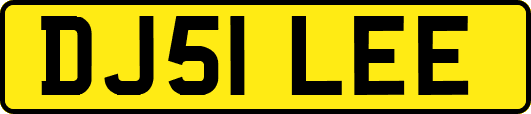 DJ51 LEE